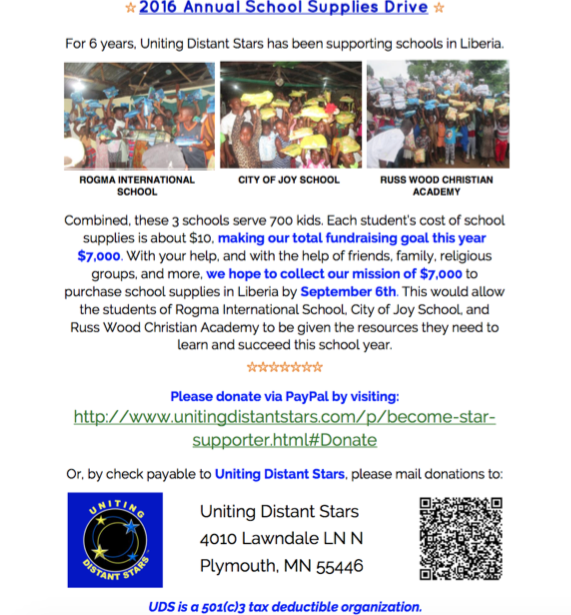 ☆ 2016 Annual School Supplies Drive ☆

For 6 years, Uniting Distant Stars has been supporting schools in Liberia.

ROGMA INTERNATIONAL SCHOOL

CITY OF JOY SCHOOL

RUSS WOOD CHRISTIAN ACADEMY

Combined, these 3 schools serve 700 kids. Each student's cost of school supplies is about $10, making our total fundraising goal this year $7,000. With your help, and with the help of friends, family, religious groups, and more, we hope to collect our mission of $7,000 to purchase school supplies in Liberia by September 6th. This would allow the students of Rogma International School, City of Joy School, and Russ Wood Christian Academy to be given the resources they need to learn and succeed this school year.

☆☆☆☆☆☆☆☆

Please donate via PayPal by visiting:
http://www.unitingdistantstars.com/p/become-star-supporter.html#Donate

Or, by check payable to Uniting Distant Stars, please mail donations to:

UNITING DISTANT STARS

Uniting Distant Stars
4010 Lawndale LN N
Plymouth, MN 55446

UDS is a 501(c)3 tax deductible organization.